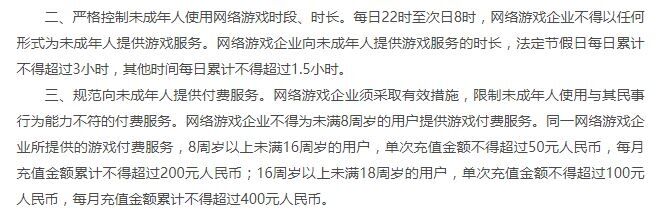 二、严格控制未成年人使用网络游戏时段、时长。每日22时至次日8时，网络游戏企业不得以任何形式为未成年人提供游戏服务。网络游戏企业向未成年人提供游戏服务的时长，法定节假日每日累计不得超过3小时，其他时间每日累计不得超过1.5小时。

三、规范向未成年人提供付费服务。网络游戏企业须采取有效措施，限制未成年人使用与其民事行为能力不符的付费服务。网络游戏企业不得为未满8周岁的用户提供游戏付费服务。同一网络游戏企业所提供的游戏付费服务，8周岁以上未满16周岁的用户，单次充值金额不得超过50元人民币，每月充值金额累计不得超过200元人民币；16周岁以上未满18周岁的用户，单次充值金额不得超过100元人民币，每月充值金额累计不得超过400元人民币。